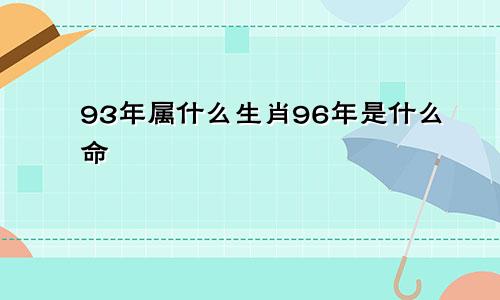 93年属什么生肖96年是什么命